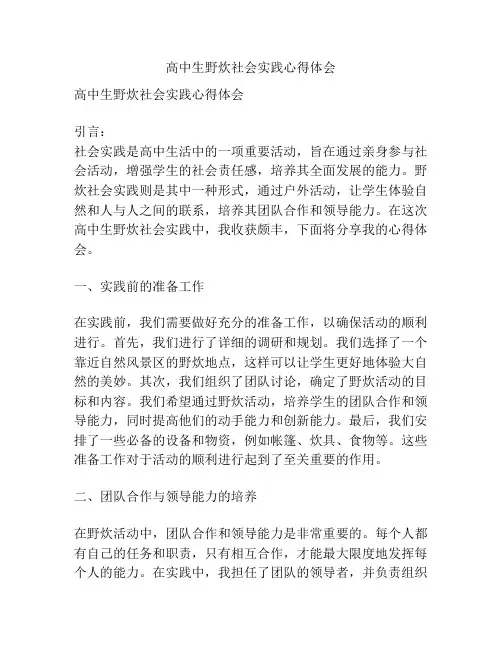 高中生野炊社会实践心得体会

高中生野炊社会实践心得体会

引言：
社会实践是高中生活中的一项重要活动，旨在通过亲身参与社会活动，增强学生的社会责任感，培养其全面发展的能力。野炊社会实践则是其中一种形式，通过户外活动，让学生体验自然和人与人之间的联系，培养其团队合作和领导能力。在这次高中生野炊社会实践中，我收获颇丰，下面将分享我的心得体会。

一、实践前的准备工作

在实践前，我们需要做好充分的准备工作，以确保活动的顺利进行。首先，我们进行了详细的调研和规划。我们选择了一个靠近自然风景区的野炊地点，这样可以让学生更好地体验大自然的美妙。其次，我们组织了团队讨论，确定了野炊活动的目标和内容。我们希望通过野炊活动，培养学生的团队合作和领导能力，同时提高他们的动手能力和创新能力。最后，我们安排了一些必备的设备和物资，例如帐篷、炊具、食物等。这些准备工作对于活动的顺利进行起到了至关重要的作用。

二、团队合作与领导能力的培养

在野炊活动中，团队合作和领导能力是非常重要的。每个人都有自己的任务和职责，只有相互合作，才能最大限度地发挥每个人的能力。在实践中，我担任了团队的领导者，并负责组织